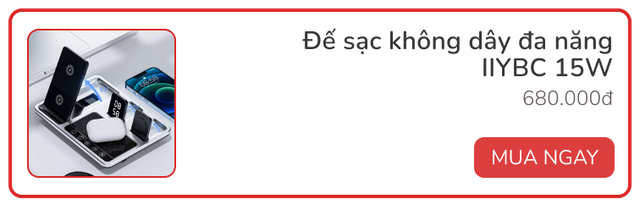 Đế sạc không dây đa năng IIYBC 15W

680.000đ

MUA NGAY